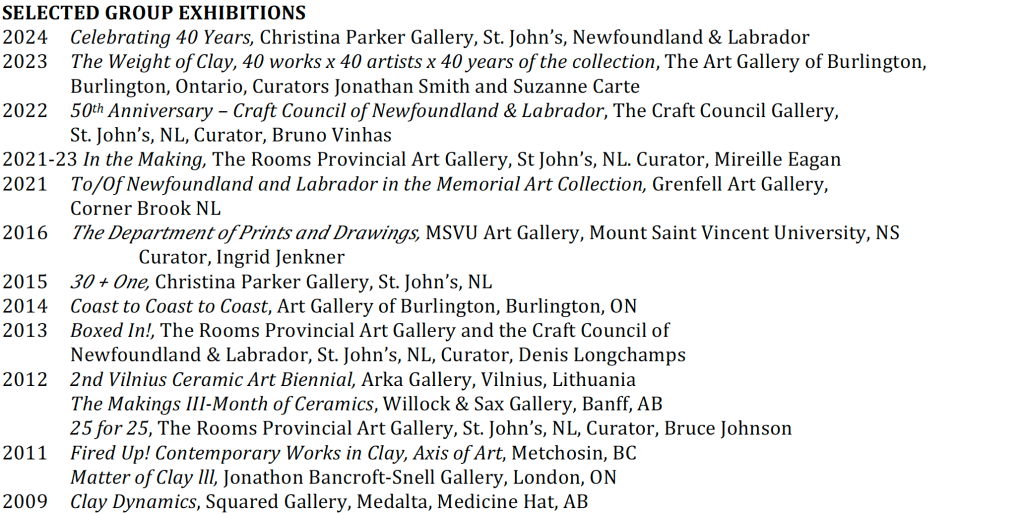 SELECTED GROUP EXHIBITIONS
2024 Celebrating 40 Years, Christina Parker Gallery, St. John's, Newfoundland & Labrador
2023 The Weight of Clay, 40 works x 40 artists x 40 years of the collection, The Art Gallery of Burlington, Burlington, Ontario, Curators Jonathan Smith and Suzanne Carte
2022 50th Anniversary – Craft Council of Newfoundland & Labrador, The Craft Council Gallery, St. John's, NL, Curator, Bruno Vinhas
2021-23 In the Making, The Rooms Provincial Art Gallery, St John's, NL. Curator, Mireille Eagan
2021 To/Of Newfoundland and Labrador in the Memorial Art Collection, Grenfell Art Gallery, Corner Brook NL
2016 The Department of Prints and Drawings, MSVU Art Gallery, Mount Saint Vincent University, NS Curator, Ingrid Jenkner
2015 30 + One, Christina Parker Gallery, St. John's, NL
2014 Coast to Coast to Coast, Art Gallery of Burlington, Burlington, ON
2013 Boxed In!, The Rooms Provincial Art Gallery and the Craft Council of Newfoundland & Labrador, St. John's, NL, Curator, Denis Longchamps
2012 2nd Vilnius Ceramic Art Biennial, Arka Gallery, Vilnius, Lithuania
The Makings III-Month of Ceramics, Willock & Sax Gallery, Banff, AB
25 for 25, The Rooms Provincial Art Gallery, St. John's, NL, Curator, Bruce Johnson
2011 Fired Up! Contemporary Works in Clay, Axis of Art, Metchosin, BC
Matter of Clay lll, Jonathon Bancroft-Snell Gallery, London, ON
2009 Clay Dynamics, Squared Gallery, Medalta, Medicine Hat, AB